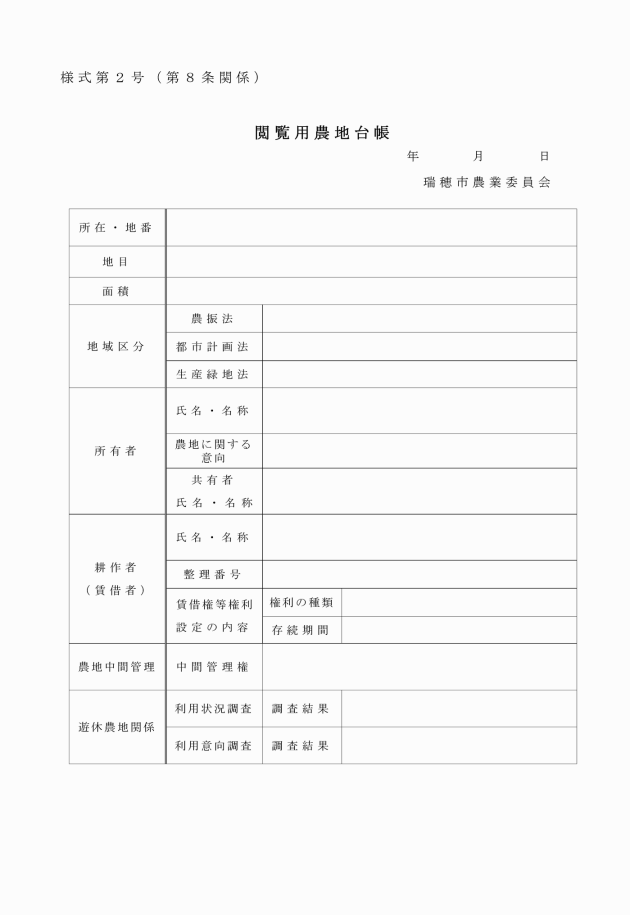 様式第2号（第8条関係）

閲覧用農地台帳

年　月　日

瑞穂市農業委員会

| 所在・地番 | | | |
|---|---|---|---|
| 地目 | | | |
| 面積 | | | |
| 地域区分 | 農振法 | | |
| | 都市計画法 | | |
| | 生産緑地法 | | |
| 所有者 | 氏名・名称 | | |
| | 農地に関する意向 | | |
| | 共有者 氏名・名称 | | |
| 耕作者（賃借者） | 氏名・名称 | | |
| | 整理番号 | | |
| | 賃借権等権利設定の内容 | 権利の種類 | |
| | | 存続期間 | |
| 農地中間管理 | 中間管理権 | | |
| 遊休農地関係 | 利用状況調査 | 調査結果 | |
| | 利用意向調査 | 調査結果 | |